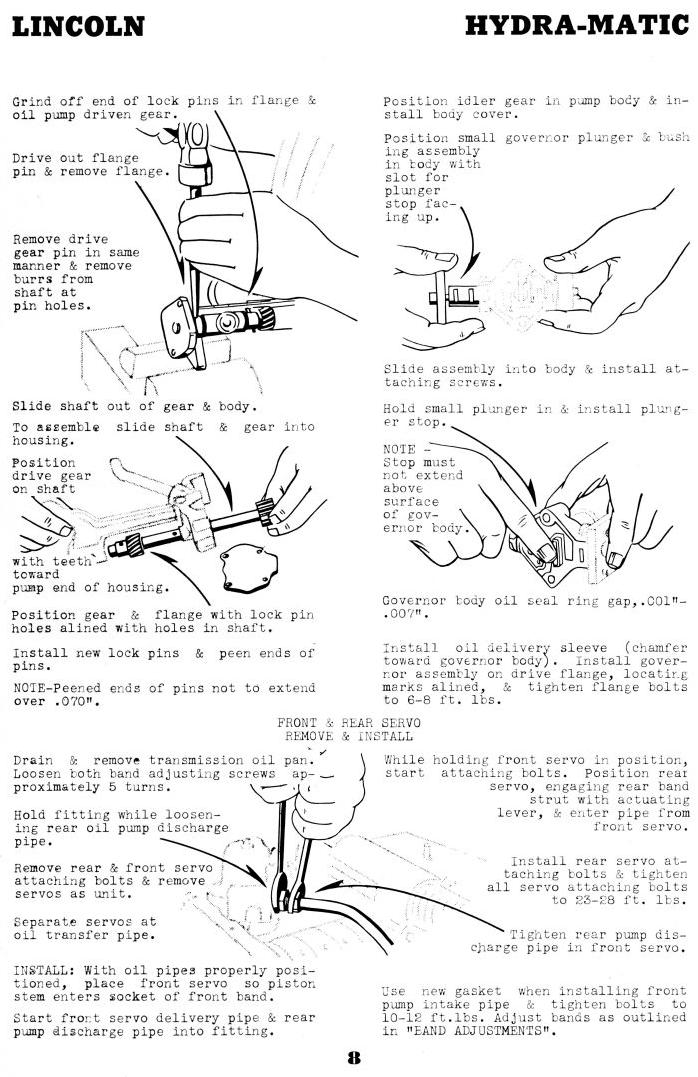 LINCOLN

HYDRA-MATIC

Grind off end of lock pins in flange & oil pump driven gear.

Drive out flange pin & remove flange.

Remove drive gear pin in same manner & remove burrs from shaft at pin holes.

Slide shaft out of gear & body.

To assemble slide shaft & gear into housing.

Position drive gear on shaft

with teeth toward pump end of housing.

Position gear & flange with lock pin holes alined with holes in shaft.

Install new lock pins & peen ends of pins.

NOTE-Peened ends of pins not to extend over .070".

Position idler gear in pump body & install body cover.

Position small governor plunger & bushing assembly in body with slot for plunger stop facing up.

Slide assembly into body & install attaching screws.

Hold small plunger in & install plunger stop.

NOTE - Stop must not extend above surface of governor body.

Governor body oil seal ring gap,.001"-.007".

Install oil delivery sleeve (chamfer toward governor body). Install governor assembly on drive flange, locating marks alined, & tighten flange bolts to 6-8 ft. lbs.

FRONT & REAR SERVO
REMOVE & INSTALL

Drain & remove transmission oil pan. Loosen both band adjusting screws approximately 5 turns.

Hold fitting while loosening rear oil pump discharge pipe.

Remove rear & front servo attaching bolts & remove servos as unit.

Separate servos at oil transfer pipe.

INSTALL: With oil pipes properly positioned, place front servo so piston stem enters socket of front band.

Start front servo delivery pipe & rear pump discharge pipe into fitting.

While holding front servo in position, start attaching bolts. Position rear servo, engaging rear band strut with actuating lever, & enter pipe from front servo.

Install rear servo attaching bolts & tighten all servo attaching bolts to 23-28 ft. lbs.

Tighten rear pump discharge pipe in front servo.

Use new gasket when installing front pump intake pipe & tighten bolts to 10-12 ft.lbs. Adjust bands as outlined in "BAND ADJUSTMENTS".

8